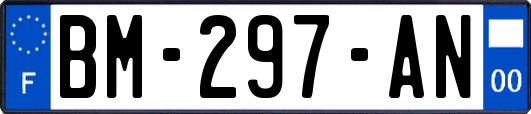 F
BM-297-AN
00